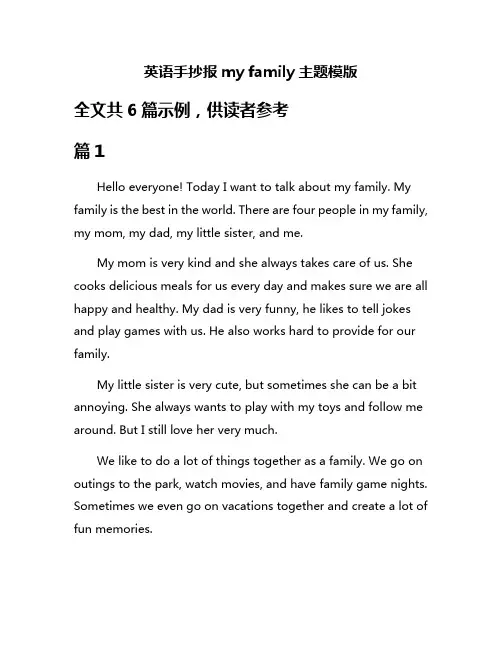 英语手抄报 my family 主题模版

全文共 6 篇示例，供读者参考

篇 1

Hello everyone! Today I want to talk about my family. My family is the best in the world. There are four people in my family, my mom, my dad, my little sister, and me.

My mom is very kind and she always takes care of us. She cooks delicious meals for us every day and makes sure we are all happy and healthy. My dad is very funny, he likes to tell jokes and play games with us. He also works hard to provide for our family.

My little sister is very cute, but sometimes she can be a bit annoying. She always wants to play with my toys and follow me around. But I still love her very much.

We like to do a lot of things together as a family. We go on outings to the park, watch movies, and have family game nights. Sometimes we even go on vacations together and create a lot of fun memories.